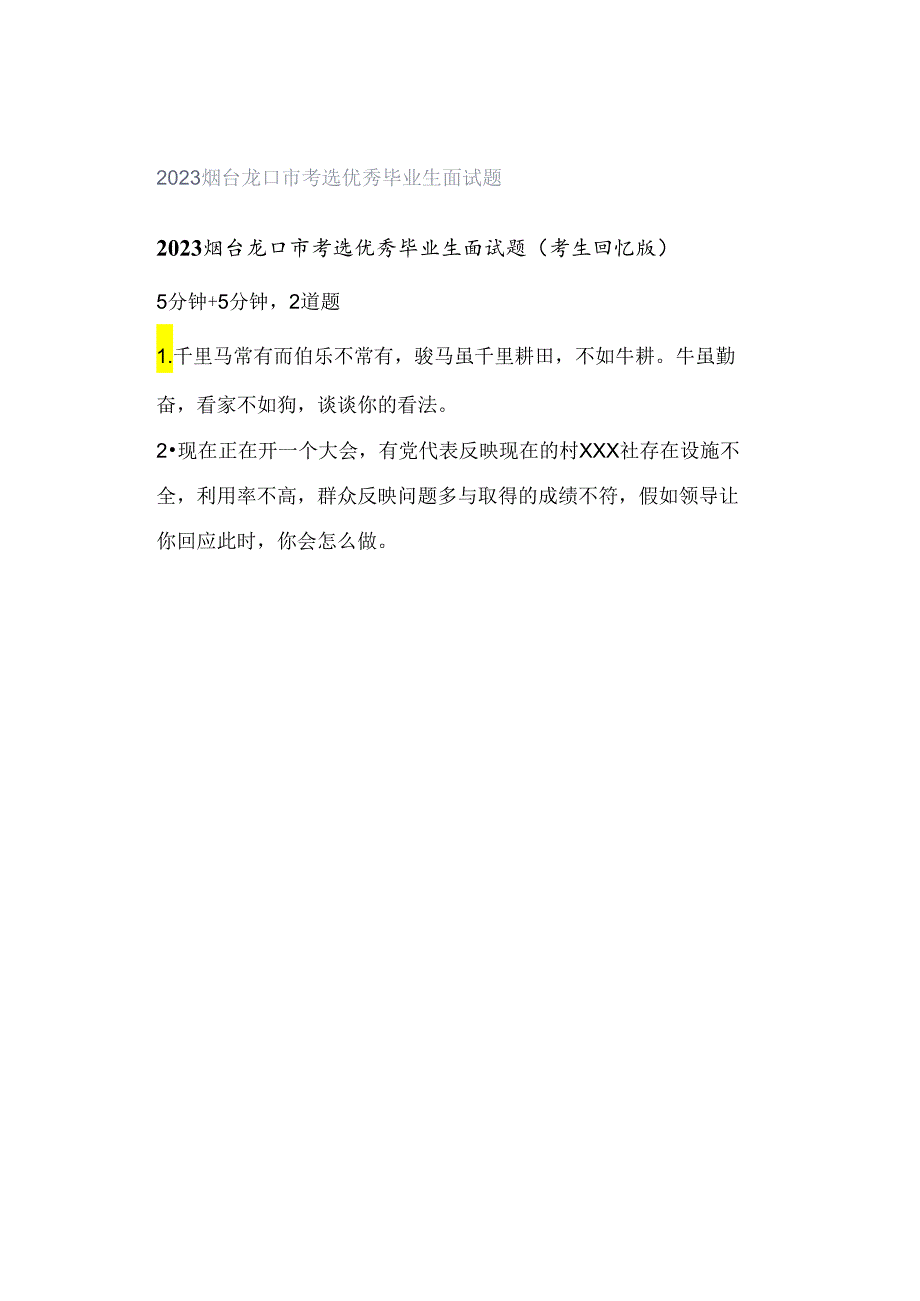 2023烟台龙口市考选优秀毕业生面试题

2023烟台龙口市考选优秀毕业生面试题（考生回忆版）

5分钟+5分钟，2道题

1.千里马常有而伯乐不常有，骏马虽千里耕田，不如牛耕。牛虽勤奋，看家不如狗，谈谈你的看法。

2•现在正在开一个大会，有党代表反映现在的村XXX社存在设施不全，利用率不高，群众反映问题多与取得的成绩不符，假如领导让你回应此时，你会怎么做。